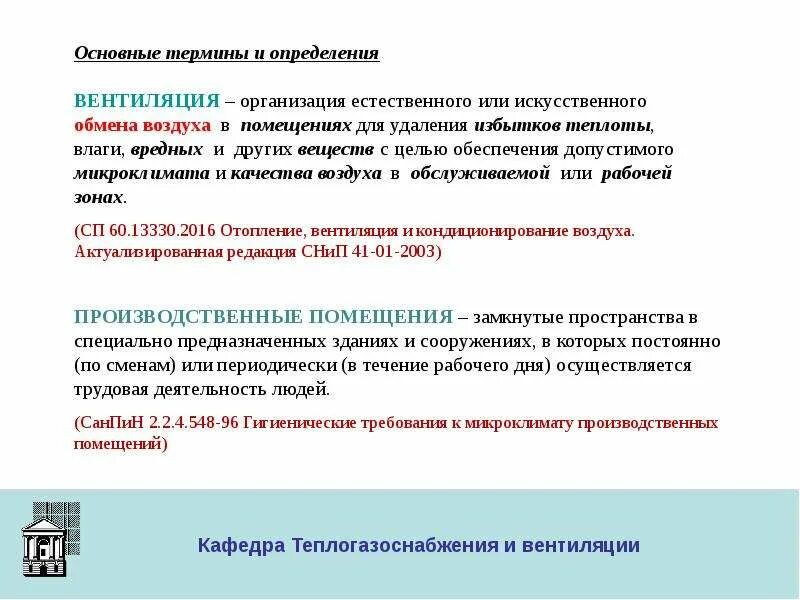 Основные термины и определения

ВЕНТИЛЯЦИЯ – организация естественного или искусственного обмена воздуха в помещениях для удаления избытков теплоты, влаги, вредных и других веществ с целью обеспечения допустимого микроклимата и качества воздуха в обслуживаемой или рабочей зонах.

(СП 60.13330.2016 Отопление, вентиляция и кондиционирование воздуха. Актуализированная редакция СНиП 41-01-2003)

ПРОИЗВОДСТВЕННЫЕ ПОМЕЩЕНИЯ – замкнутые пространства в специально предназначенных зданиях и сооружениях, в которых постоянно (по сменам) или периодически (в течение рабочего дня) осуществляется трудовая деятельность людей.

(СанПиН 2.2.4.548-96 Гигиенические требования к микроклимату производственных помещений)

Кафедра Теплогазоснабжения и вентиляции